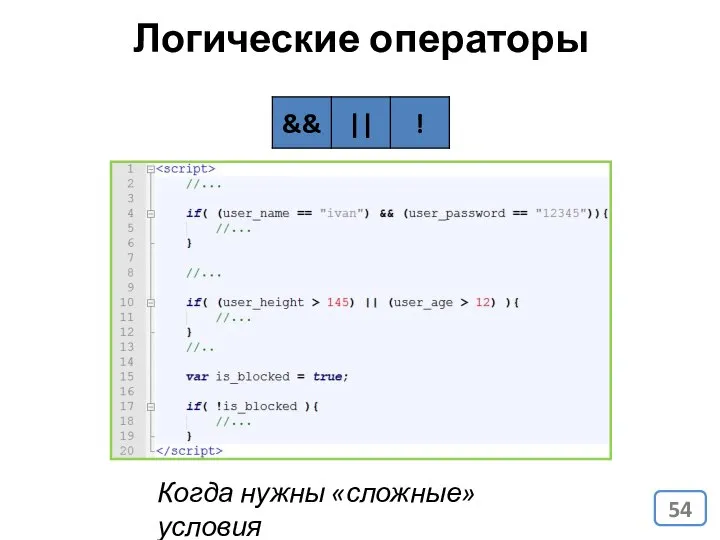 Логические операторы

| && | \|\| | ! |
|---|---|---|

1 <script>
2 //...
3
4 if( (user_name == "ivan") && (user_password == "12345")){
5 //...
6 }
7
8 //...
9
10 if( (user_height > 145) || (user_age > 12) ){
11 //...
12 }
13 //..
14
15 var is_blocked = true;
16
17 if( !is_blocked ){
18 //...
19 }
20 </script>

Когда нужны «сложные» условия

54